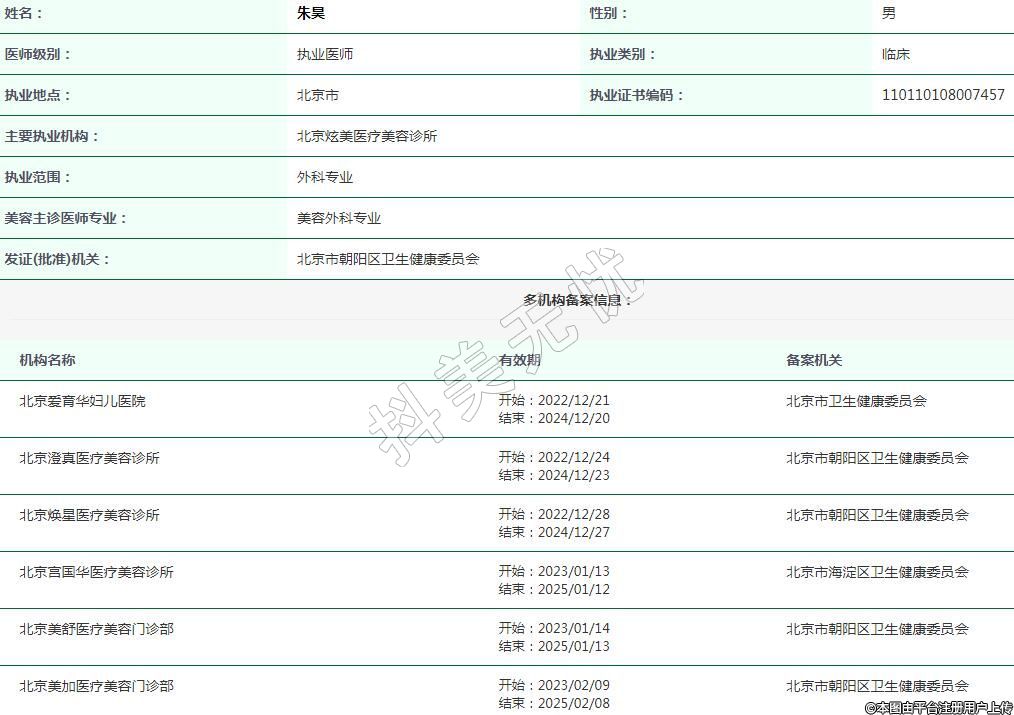 | 姓名： | 朱昊 | 性别： | 男 |
|---|---|---|---|
| 医师级别： | 执业医师 | 执业类别： | 临床 |
| 执业地点： | 北京市 | 执业证书编码： | 110110108007457 |
| 主要执业机构： | 北京炫美医疗美容诊所 | | |
| 执业范围： | 外科专业 | | |
| 美容主诊医师专业： | 美容外科专业 | | |
| 发证(批准)机关： | 北京市朝阳区卫生健康委员会 | | |

多机构备案信息：

| 机构名称 | 有效期 | 备案机关 |
|---|---|---|
| 北京爱育华妇儿医院 | 开始：2022/12/21 结束：2024/12/20 | 北京市卫生健康委员会 |
| 北京澄真医疗美容诊所 | 开始：2022/12/24 结束：2024/12/23 | 北京市朝阳区卫生健康委员会 |
| 北京焕星医疗美容诊所 | 开始：2022/12/28 结束：2024/12/27 | 北京市朝阳区卫生健康委员会 |
| 北京宫国华医疗美容诊所 | 开始：2023/01/13 结束：2025/01/12 | 北京市海淀区卫生健康委员会 |
| 北京美舒医疗美容门诊部 | 开始：2023/01/14 结束：2025/01/13 | 北京市朝阳区卫生健康委员会 |
| 北京美加医疗美容门诊部 | 开始：2023/02/09 结束：2025/02/08 | 北京市朝阳区卫生健康委员会 |

抖美无忧

©本图由平台注册用户上传